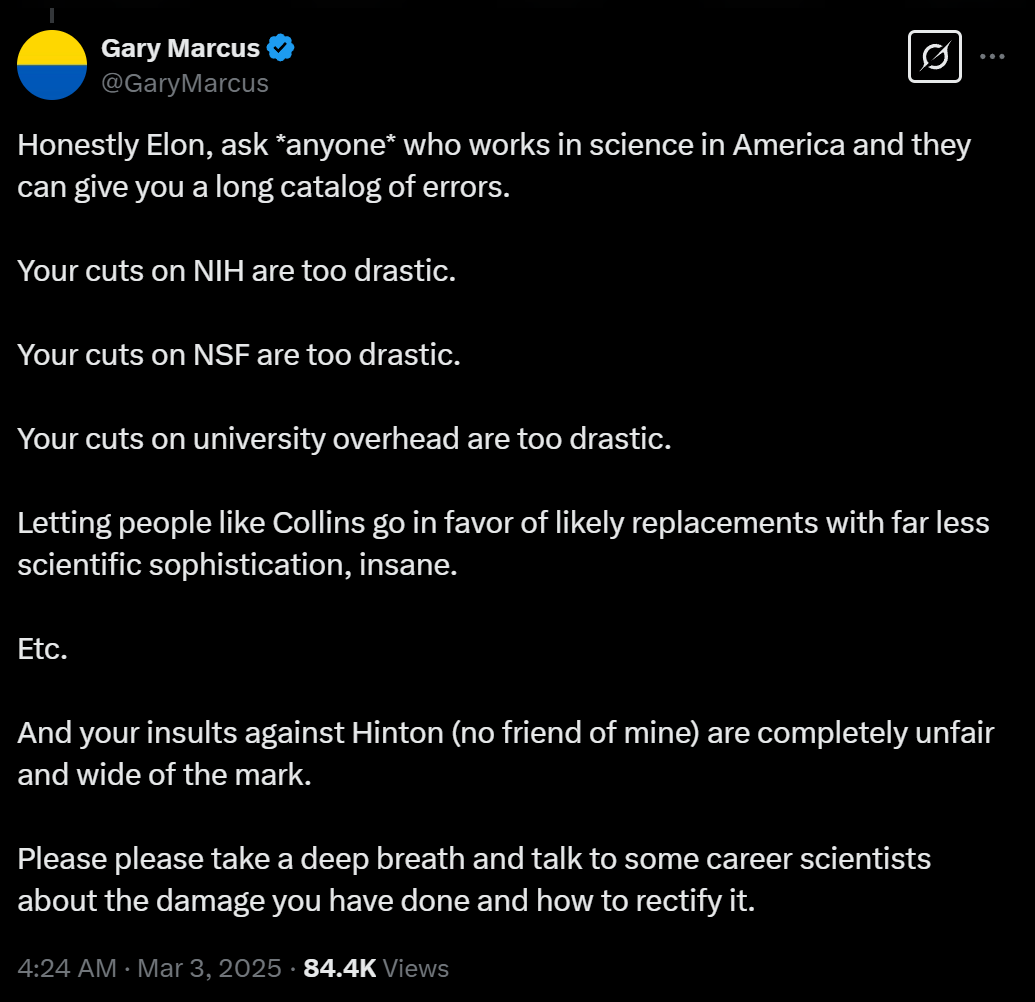 Gary Marcus
@GaryMarcus

Honestly Elon, ask *anyone* who works in science in America and they can give you a long catalog of errors.

Your cuts on NIH are too drastic.

Your cuts on NSF are too drastic.

Your cuts on university overhead are too drastic.

Letting people like Collins go in favor of likely replacements with far less scientific sophistication, insane.

Etc.

And your insults against Hinton (no friend of mine) are completely unfair and wide of the mark.

Please please take a deep breath and talk to some career scientists about the damage you have done and how to rectify it.

4:24 AM · Mar 3, 2025 · 84.4K Views